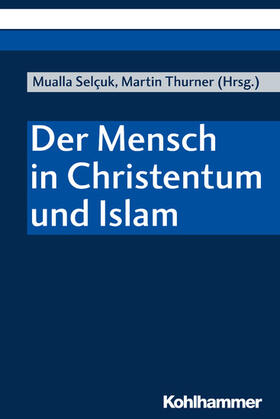 Mualla Selçuk, Martin Thurner (Hrsg.)

Der Mensch in Christentum und Islam

Kohlhammer